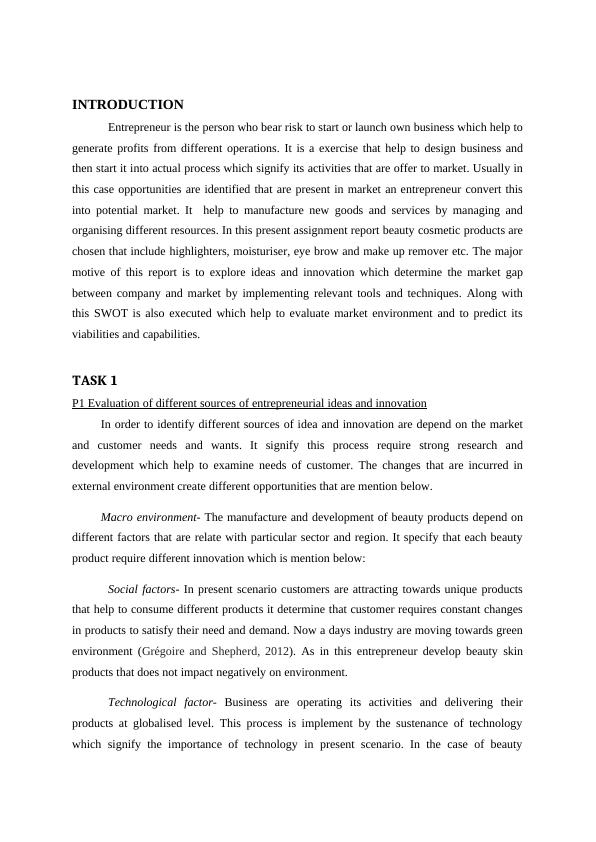 INTRODUCTION

Entrepreneur is the person who bear risk to start or launch own business which help to generate profits from different operations. It is a exercise that help to design business and then start it into actual process which signify its activities that are offer to market. Usually in this case opportunities are identified that are present in market an entrepreneur convert this into potential market. It help to manufacture new goods and services by managing and organising different resources. In this present assignment report beauty cosmetic products are chosen that include highlighters, moisturiser, eye brow and make up remover etc. The major motive of this report is to explore ideas and innovation which determine the market gap between company and market by implementing relevant tools and techniques. Along with this SWOT is also executed which help to evaluate market environment and to predict its viabilities and capabilities.

TASK 1

P1 Evaluation of different sources of entrepreneurial ideas and innovation

In order to identify different sources of idea and innovation are depend on the market and customer needs and wants. It signify this process require strong research and development which help to examine needs of customer. The changes that are incurred in external environment create different opportunities that are mention below.

Macro environment- The manufacture and development of beauty products depend on different factors that are relate with particular sector and region. It specify that each beauty product require different innovation which is mention below:

Social factors- In present scenario customers are attracting towards unique products that help to consume different products it determine that customer requires constant changes in products to satisfy their need and demand. Now a days industry are moving towards green environment (Grégoire and Shepherd, 2012). As in this entrepreneur develop beauty skin products that does not impact negatively on environment.

Technological factor- Business are operating its activities and delivering their products at globalised level. This process is implement by the sustenance of technology which signify the importance of technology in present scenario. In the case of beauty